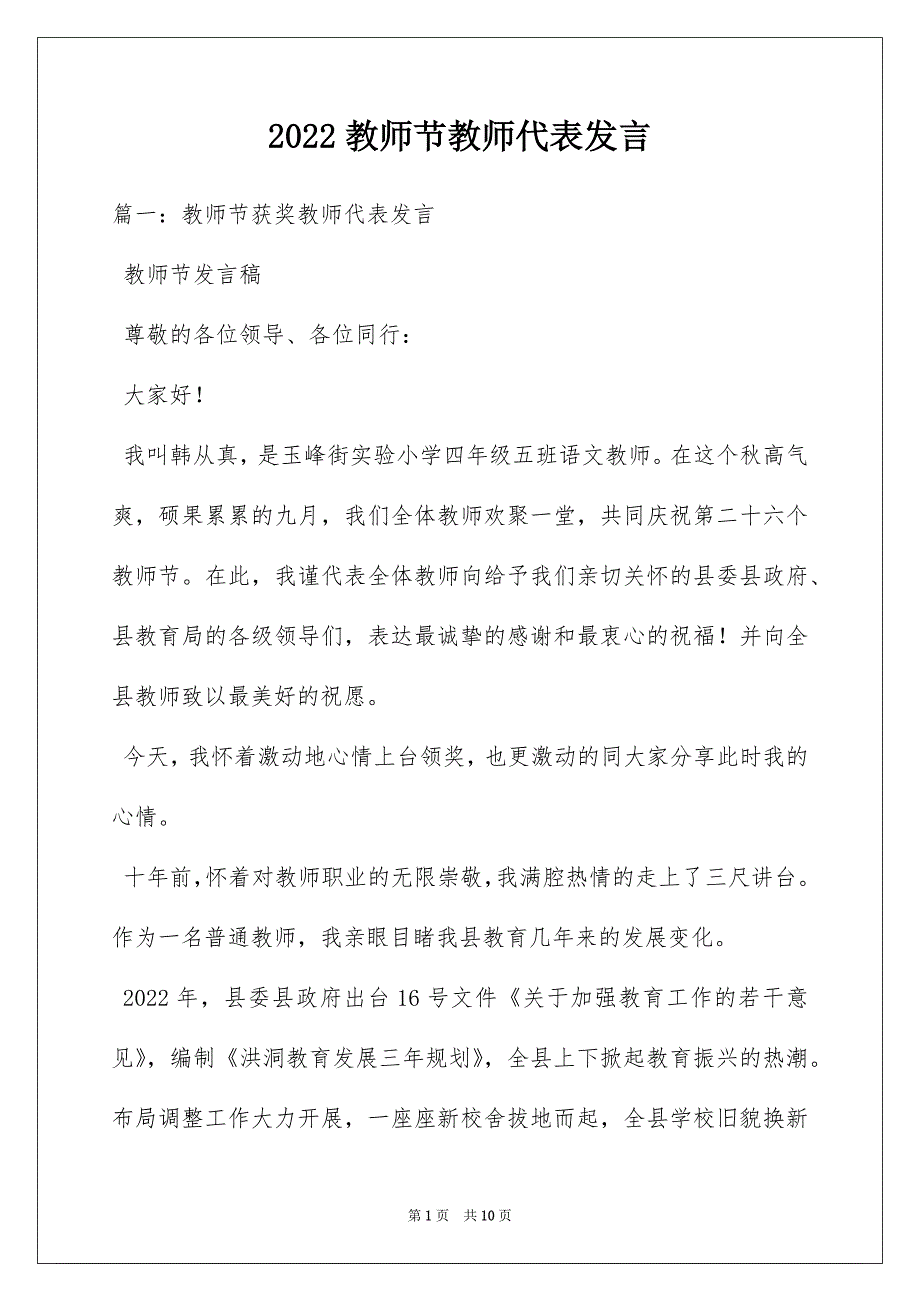 2022 教师节教师代表发言

篇一：教师节获奖教师代表发言

教师节发言稿

尊敬的各位领导、各位同行：

大家好！

我叫韩从真，是玉峰街实验小学四年级五班语文教师。在这个秋高气爽，硕果累累的九月，我们全体教师欢聚一堂，共同庆祝第二十六个教师节。在此，我谨代表全体教师向给予我们亲切关怀的县委县政府、县教育局的各级领导们，表达最诚挚的感谢和最衷心的祝福！并向全县教师致以最美好的祝愿。

今天，我怀着激动地心情上台领奖，也更激动的同大家分享此时我的心情。

十年前，怀着对教师职业的无限崇敬，我满腔热情的走上了三尺讲台。作为一名普通教师，我亲眼目睹我县教育几年来的发展变化。

2022 年，县委县政府出台 16 号文件《关于加强教育工作的若干意见》，编制《洪洞教育发展三年规划》，全县上下掀起教育振兴的热潮。布局调整工作大力开展，一座座新校舍拔地而起，全县学校旧貌换新

第 1 页　共 10 页